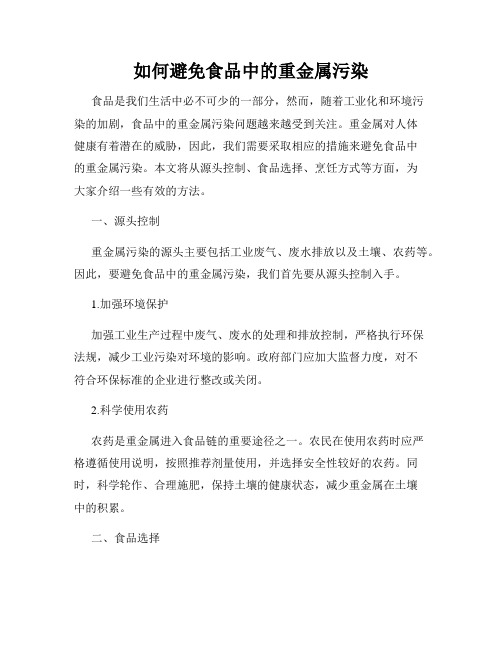 如何避免食品中的重金属污染

食品是我们生活中必不可少的一部分，然而，随着工业化和环境污染的加剧，食品中的重金属污染问题越来越受到关注。重金属对人体健康有着潜在的威胁，因此，我们需要采取相应的措施来避免食品中的重金属污染。本文将从源头控制、食品选择、烹饪方式等方面，为大家介绍一些有效的方法。

一、源头控制

重金属污染的源头主要包括工业废气、废水排放以及土壤、农药等。因此，要避免食品中的重金属污染，我们首先要从源头控制入手。

1.加强环境保护

加强工业生产过程中废气、废水的处理和排放控制，严格执行环保法规，减少工业污染对环境的影响。政府部门应加大监督力度，对不符合环保标准的企业进行整改或关闭。

2.科学使用农药

农药是重金属进入食品链的重要途径之一。农民在使用农药时应严格遵循使用说明，按照推荐剂量使用，并选择安全性较好的农药。同时，科学轮作、合理施肥，保持土壤的健康状态，减少重金属在土壤中的积累。

二、食品选择